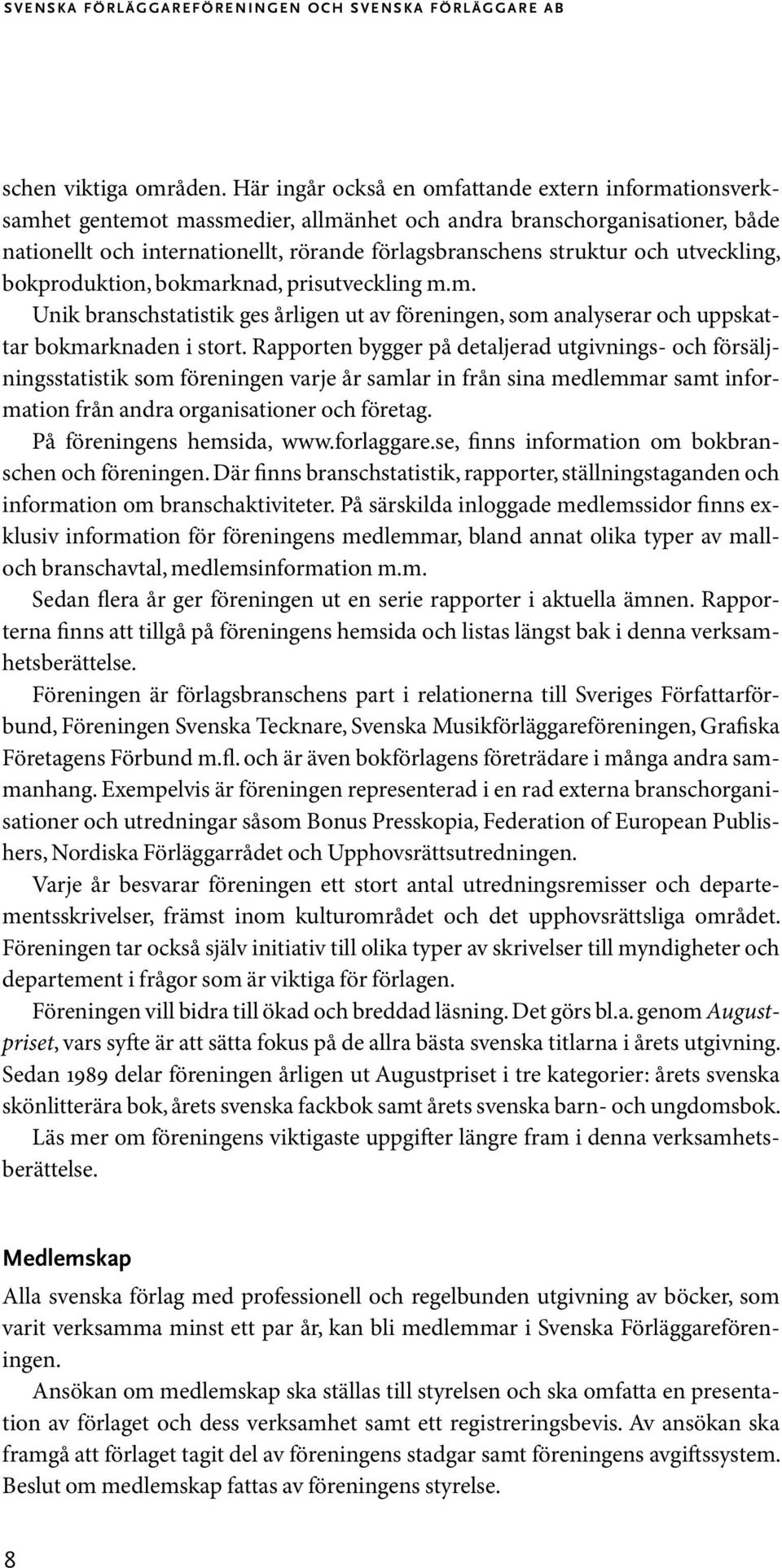 SVENSKA FÖRLÄGGAREFÖRENINGEN OCH SVENSKA FÖRLÄGGARE AB

schen viktiga områden. Här ingår också en omfattande extern informationsverksamhet gentemot massmedier, allmänhet och andra branschorganisationer, både nationellt och internationellt, rörande förlagsbranschens struktur och utveckling, bokproduktion, bokmarknad, prisutveckling m.m.

Unik branschstatistik ges årligen ut av föreningen, som analyserar och uppskattar bokmarknaden i stort. Rapporten bygger på detaljerad utgivnings- och försäljningsstatistik som föreningen varje år samlar in från sina medlemmar samt information från andra organisationer och företag.

På föreningens hemsida, www.forlaggare.se, finns information om bokbranschen och föreningen. Där finns branschstatistik, rapporter, ställningstaganden och information om branschaktiviteter. På särskilda inloggade medlemssidor finns exklusiv information för föreningens medlemmar, bland annat olika typer av mall- och branschavtal, medlemsinformation m.m.

Sedan flera år ger föreningen ut en serie rapporter i aktuella ämnen. Rapporterna finns att tillgå på föreningens hemsida och listas längst bak i denna verksamhetsberättelse.

Föreningen är förlagsbranschens part i relationerna till Sveriges Författarförbund, Föreningen Svenska Tecknare, Svenska Musikförläggareföreningen, Grafiska Företagens Förbund m.fl. och är även bokförlagens företrädare i många andra sammanhang. Exempelvis är föreningen representerad i en rad externa branschorganisationer och utredningar såsom Bonus Presskopia, Federation of European Publishers, Nordiska Förläggarrådet och Upphovsrättsutredningen.

Varje år besvarar föreningen ett stort antal utredningsremisser och departementsskrivelser, främst inom kulturområdet och det upphovsrättsliga området. Föreningen tar också själv initiativ till olika typer av skrivelser till myndigheter och departement i frågor som är viktiga för förlagen.

Föreningen vill bidra till ökad och breddad läsning. Det görs bl.a. genom Augustpriset, vars syfte är att sätta fokus på de allra bästa svenska titlarna i årets utgivning. Sedan 1989 delar föreningen årligen ut Augustpriset i tre kategorier: årets svenska skönlitterära bok, årets svenska fackbok samt årets svenska barn- och ungdomsbok.

Läs mer om föreningens viktigaste uppgifter längre fram i denna verksamhetsberättelse.

Medlemskap

Alla svenska förlag med professionell och regelbunden utgivning av böcker, som varit verksamma minst ett par år, kan bli medlemmar i Svenska Förläggareföreningen.

Ansökan om medlemskap ska ställas till styrelsen och ska omfatta en presentation av förlaget och dess verksamhet samt ett registreringsbevis. Av ansökan ska framgå att förlaget tagit del av föreningens stadgar samt föreningens avgiftssystem. Beslut om medlemskap fattas av föreningens styrelse.

8